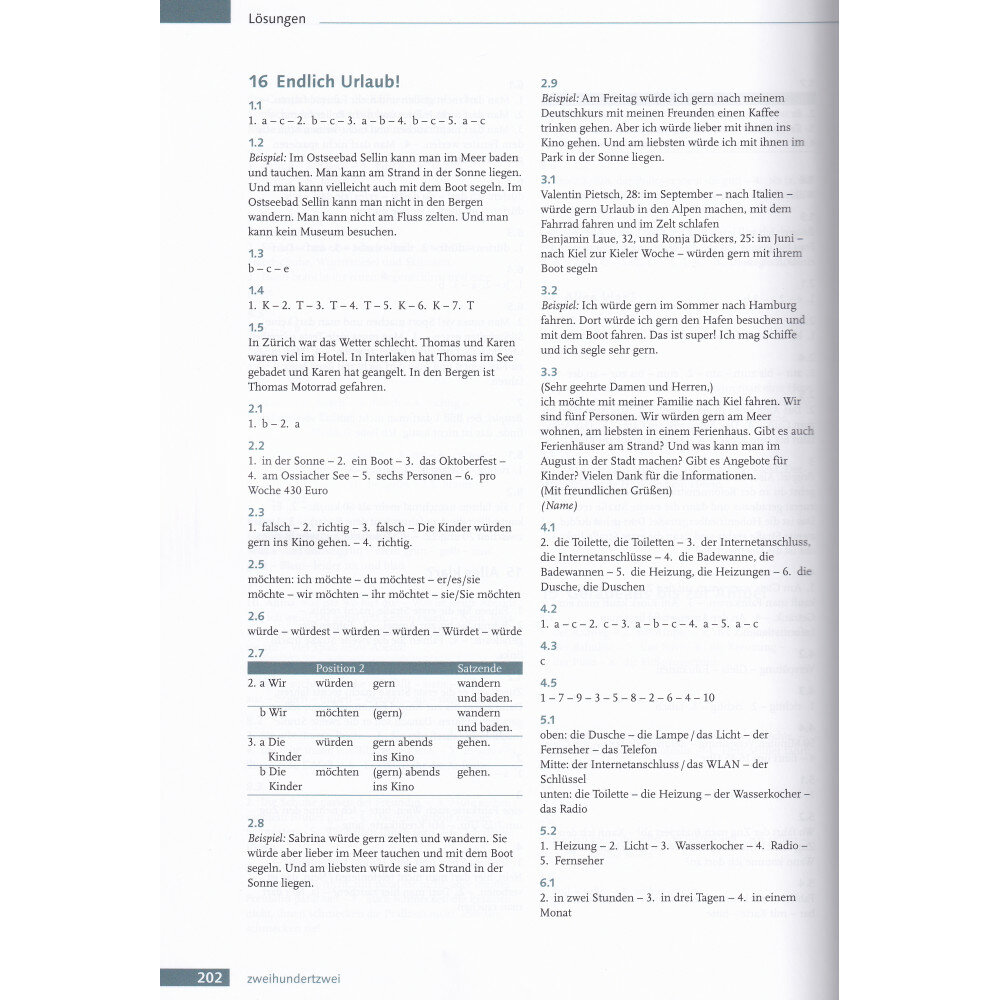 Lösungen

16 Endlich Urlaub!

1.1
1. a – c – 2. b – c – 3. a – b – 4. b – c – 5. a – c

1.2
Beispiel: Im Ostseebad Sellin kann man im Meer baden und tauchen. Man kann am Strand in der Sonne liegen. Und man kann vielleicht auch mit dem Boot segeln. Im Ostseebad Sellin kann man nicht in den Bergen wandern. Man kann nicht am Fluss zelten. Und man kann kein Museum besuchen.

1.3
b – c – e

1.4
1. K – 2. T – 3. T – 4. T – 5. K – 6. K – 7. T

1.5
In Zürich war das Wetter schlecht. Thomas und Karen waren viel im Hotel. In Interlaken hat Thomas im See gebadet und Karen hat geangelt. In den Bergen ist Thomas Motorrad gefahren.

2.1
1. b – 2. a

2.2
1. in der Sonne – 2. ein Boot – 3. das Oktoberfest – 4. am Ossiacher See – 5. sechs Personen – 6. pro Woche 430 Euro

2.3
1. falsch – 2. richtig – 3. falsch – Die Kinder würden gern ins Kino gehen. – 4. richtig.

2.5
möchten: ich möchte – du möchtest – er/es/sie möchte – wir möchten – ihr möchtet – sie/Sie möchten

2.6
würde – würdest – würden – würden – Würdet – würde

2.7
| | Position 2 | | Satzende |
|---|---|---|---|
| 2. a Wir | würden | gern | wandern und baden. |
| b Wir | möchten | (gern) | wandern und baden. |
| 3. a Die Kinder | würden | gern abends ins Kino | gehen. |
| b Die Kinder | möchten | (gern) abends ins Kino | gehen. |

2.8
Beispiel: Sabrina würde gern zelten und wandern. Sie würde aber lieber im Meer tauchen und mit dem Boot segeln. Und am liebsten würde sie am Strand in der Sonne liegen.

2.9
Beispiel: Am Freitag würde ich gern nach meinem Deutschkurs mit meinen Freunden einen Kaffee trinken gehen. Aber ich würde lieber mit ihnen ins Kino gehen. Und am liebsten würde ich mit ihnen im Park in der Sonne liegen.

3.1
Valentin Pietsch, 28: im September – nach Italien – würde gern Urlaub in den Alpen machen, mit dem Fahrrad fahren und im Zelt schlafen
Benjamin Laue, 32, und Ronja Dückers, 25: im Juni – nach Kiel zur Kieler Woche – würden gern mit ihrem Boot segeln

3.2
Beispiel: Ich würde gern im Sommer nach Hamburg fahren. Dort würde ich gern den Hafen besuchen und mit dem Boot fahren. Das ist super! Ich mag Schiffe und ich segle sehr gern.

3.3
(Sehr geehrte Damen und Herren,)
ich möchte mit meiner Familie nach Kiel fahren. Wir sind fünf Personen. Wir würden gern am Meer wohnen, am liebsten in einem Ferienhaus. Gibt es auch Ferienhäuser am Strand? Und was kann man im August in der Stadt machen? Gibt es Angebote für Kinder? Vielen Dank für die Informationen.
(Mit freundlichen Grüßen)
(Name)

4.1
2. die Toilette, die Toiletten – 3. der Internetanschluss, die Internetanschlüsse – 4. die Badewanne, die Badewannen – 5. die Heizung, die Heizungen – 6. die Dusche, die Duschen

4.2
1. a – c – 2. c – 3. a – b – c – 4. a – 5. a – c

4.3
c

4.5
1 – 7 – 9 – 3 – 5 – 8 – 2 – 6 – 4 – 10

5.1
oben: die Dusche – die Lampe / das Licht – der Fernseher – das Telefon
Mitte: der Internetanschluss / das WLAN – der Schlüssel
unten: die Toilette – die Heizung – der Wasserkocher – das Radio

5.2
1. Heizung – 2. Licht – 3. Wasserkocher – 4. Radio – 5. Fernseher

6.1
2. in zwei Stunden – 3. in drei Tagen – 4. in einem Monat

202 zweihundertzwei